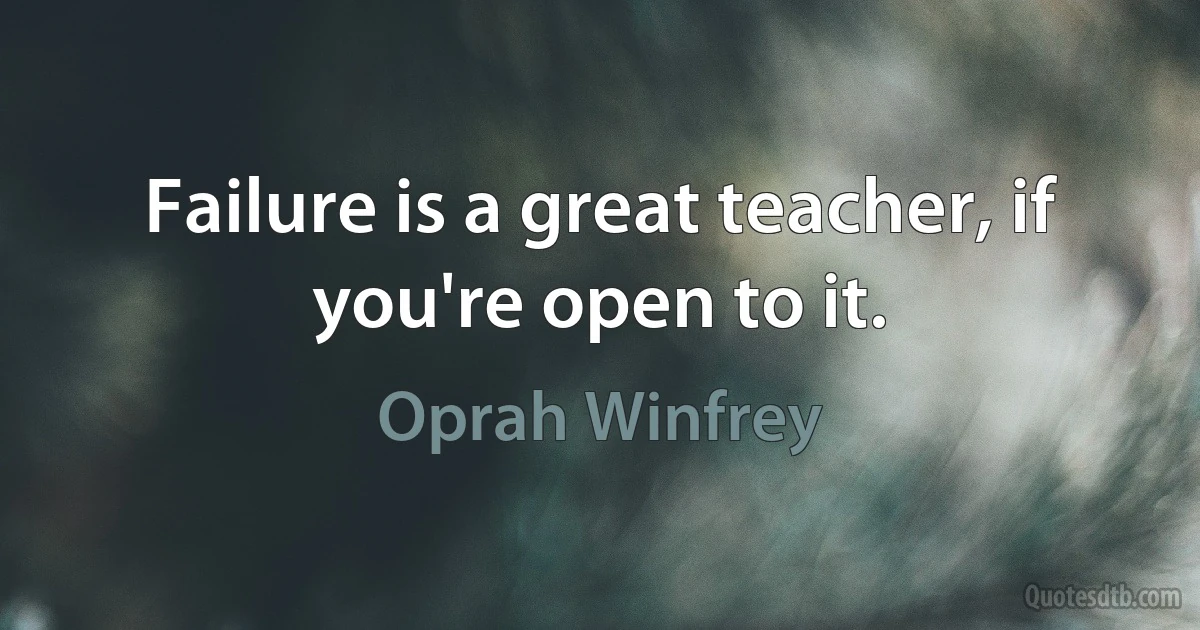 Failure is a great teacher, if you're open to it.

Oprah Winfrey

Quotesdtb.com